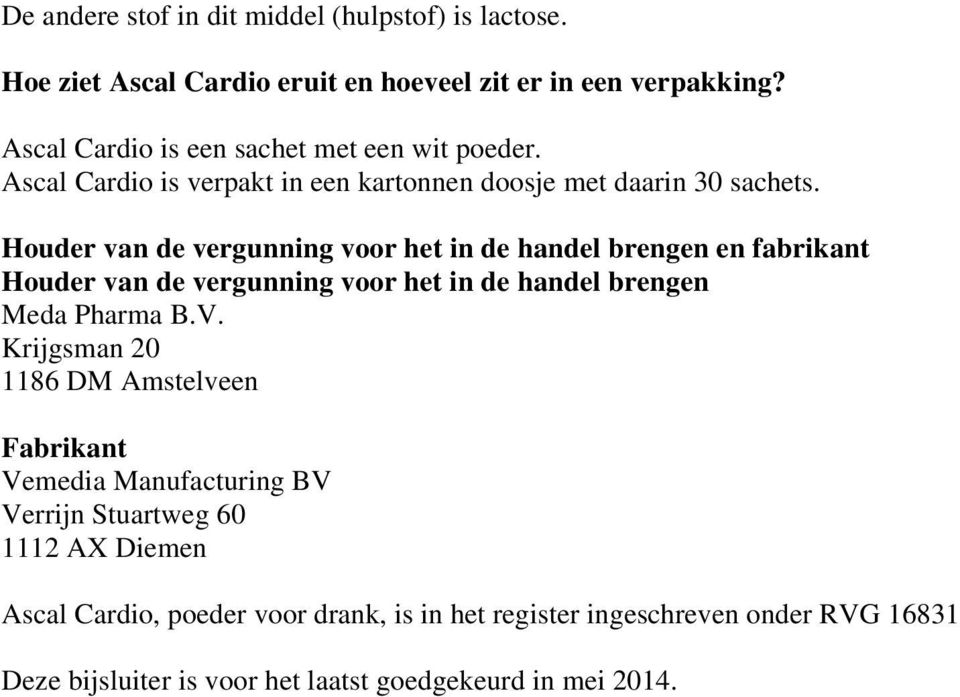 De andere stof in dit middel (hulpstof) is lactose.

Hoe ziet Ascal Cardio eruit en hoeveel zit er in een verpakking?

Ascal Cardio is een sachet met een wit poeder.
Ascal Cardio is verpakt in een kartonnen doosje met daarin 30 sachets.

Houder van de vergunning voor het in de handel brengen en fabrikant
Houder van de vergunning voor het in de handel brengen
Meda Pharma B.V.
Krijgsman 20
1186 DM Amstelveen

Fabrikant
Vemedia Manufacturing BV
Verrijn Stuartweg 60
1112 AX Diemen

Ascal Cardio, poeder voor drank, is in het register ingeschreven onder RVG 16831

Deze bijsluiter is voor het laatst goedgekeurd in mei 2014.